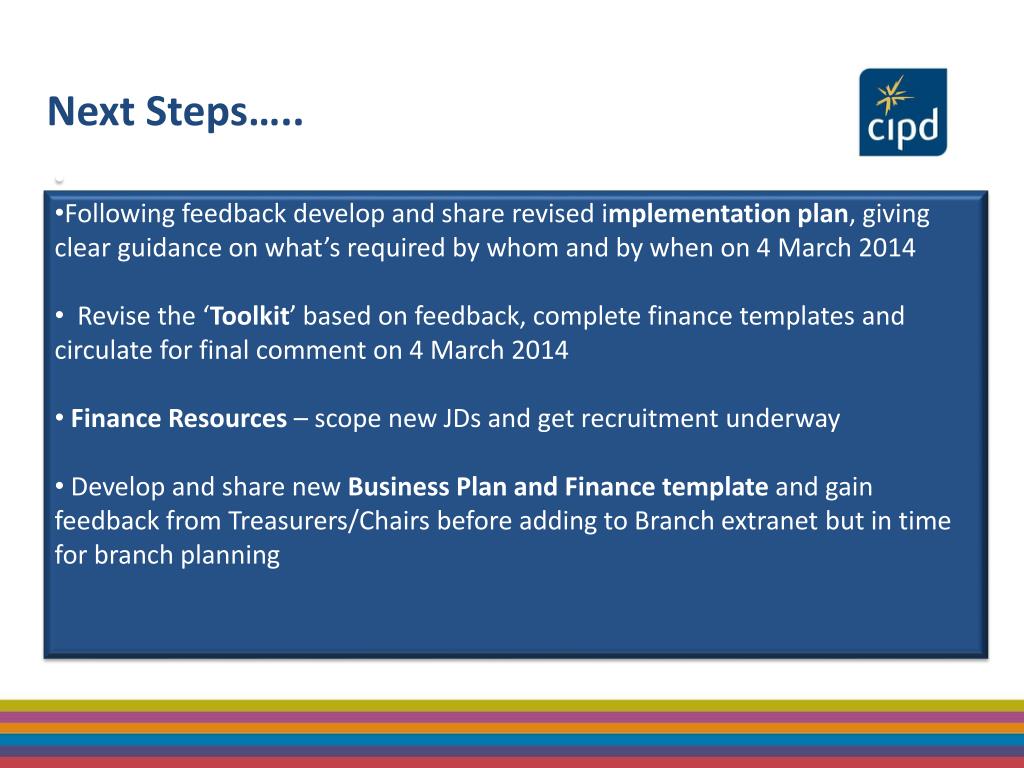 Next Steps…..

cipd

•Following feedback develop and share revised implementation plan, giving clear guidance on what's required by whom and by when on 4 March 2014

• Revise the 'Toolkit' based on feedback, complete finance templates and circulate for final comment on 4 March 2014

• Finance Resources – scope new JDs and get recruitment underway

• Develop and share new Business Plan and Finance template and gain feedback from Treasurers/Chairs before adding to Branch extranet but in time for branch planning